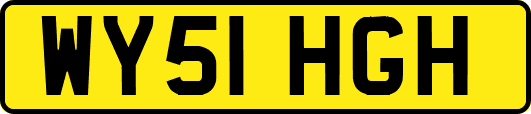 WY51 HGH